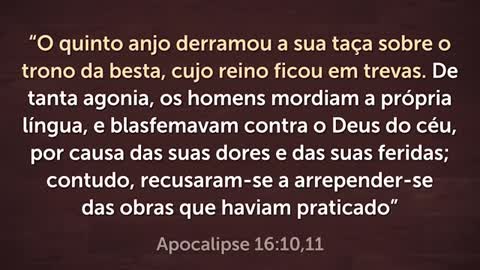 “O quinto anjo derramou a sua taça sobre o trono da besta, cujo reino ficou em trevas. De tanta agonia, os homens mordiam a própria língua, e blasfemavam contra o Deus do céu, por causa das suas dores e das suas feridas; contudo, recusaram-se a arrepender-se das obras que haviam praticado”

Apocalipse 16:10,11